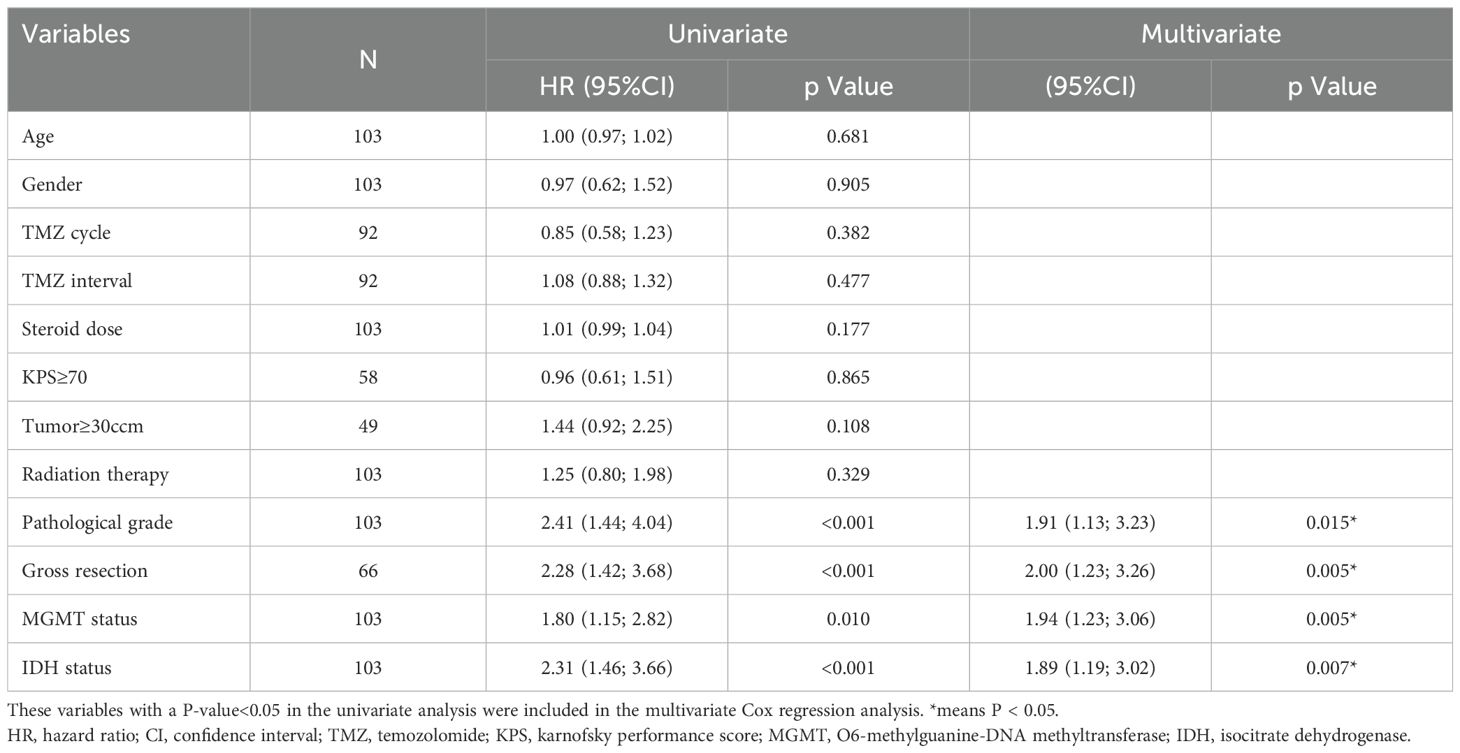 | Variables | N | Univariate | | Multivariate | |
|---|---|---|---|---|---|
| | | HR (95%CI) | p Value | (95%CI) | p Value |
| Age | 103 | 1.00 (0.97; 1.02) | 0.681 | | |
| Gender | 103 | 0.97 (0.62; 1.52) | 0.905 | | |
| TMZ cycle | 92 | 0.85 (0.58; 1.23) | 0.382 | | |
| TMZ interval | 92 | 1.08 (0.88; 1.32) | 0.477 | | |
| Steroid dose | 103 | 1.01 (0.99; 1.04) | 0.177 | | |
| KPS≥70 | 58 | 0.96 (0.61; 1.51) | 0.865 | | |
| Tumor≥30ccm | 49 | 1.44 (0.92; 2.25) | 0.108 | | |
| Radiation therapy | 103 | 1.25 (0.80; 1.98) | 0.329 | | |
| Pathological grade | 103 | 2.41 (1.44; 4.04) | <0.001 | 1.91 (1.13; 3.23) | 0.015* |
| Gross resection | 66 | 2.28 (1.42; 3.68) | <0.001 | 2.00 (1.23; 3.26) | 0.005* |
| MGMT status | 103 | 1.80 (1.15; 2.82) | 0.010 | 1.94 (1.23; 3.06) | 0.005* |
| IDH status | 103 | 2.31 (1.46; 3.66) | <0.001 | 1.89 (1.19; 3.02) | 0.007* |

These variables with a P-value<0.05 in the univariate analysis were included in the multivariate Cox regression analysis. *means P < 0.05.
HR, hazard ratio; CI, confidence interval; TMZ, temozolomide; KPS, karnofsky performance score; MGMT, O6-methylguanine-DNA methyltransferase; IDH, isocitrate dehydrogenase.